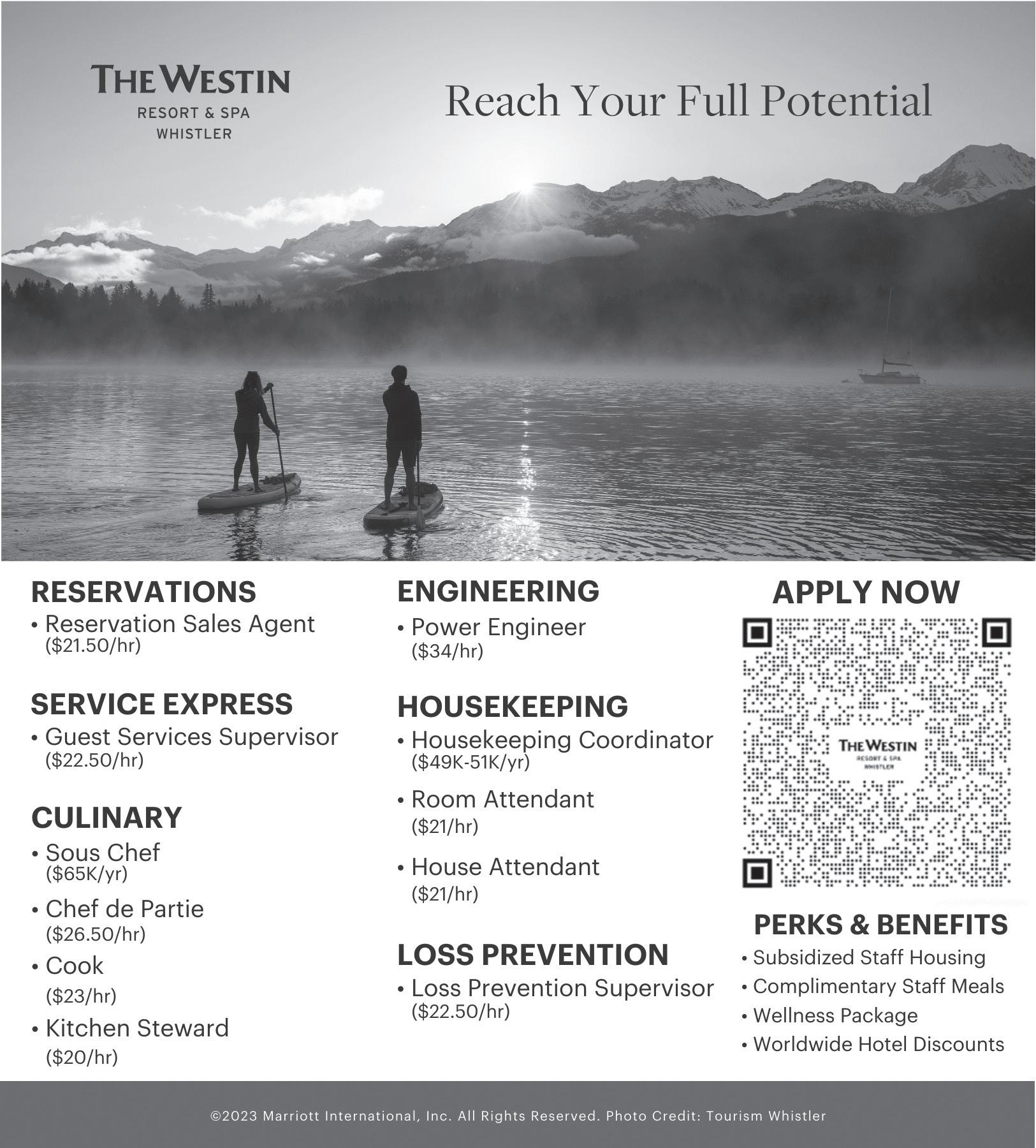 THE WESTIN
RESORT & SPA
WHISTLER

Reach Your Full Potential

RESERVATIONS
• Reservation Sales Agent
($21.50/hr)

SERVICE EXPRESS
• Guest Services Supervisor
($22.50/hr)

CULINARY
• Sous Chef
($65K/yr)
• Chef de Partie
($26.50/hr)
• Cook
($23/hr)
• Kitchen Steward
($20/hr)

ENGINEERING
• Power Engineer
($34/hr)

HOUSEKEEPING
• Housekeeping Coordinator
($49K-51K/yr)
• Room Attendant
($21/hr)
• House Attendant
($21/hr)

LOSS PREVENTION
• Loss Prevention Supervisor
($22.50/hr)

APPLY NOW

THE WESTIN
RESORT & SPA
WHISTLER

PERKS & BENEFITS
• Subsidized Staff Housing
• Complimentary Staff Meals
• Wellness Package
• Worldwide Hotel Discounts

©2023 Marriott International, Inc. All Rights Reserved. Photo Credit: Tourism Whistler